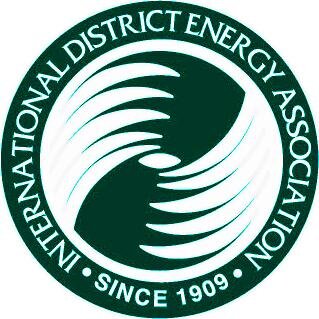 INTERNATIONAL DISTRICT ENERGY ASSOCIATION
• SINCE 1909 •